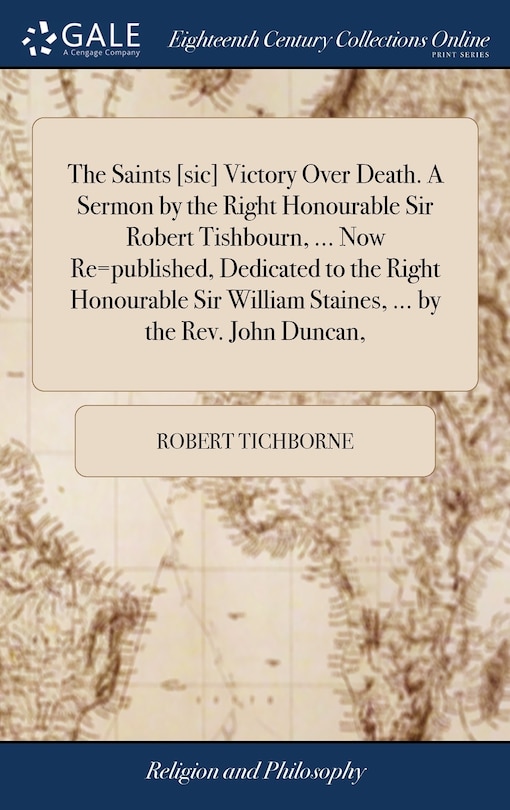 GALE
A Cengage Company

Eighteenth Century Collections Online
PRINT SERIES

The Saints [sic] Victory Over Death. A Sermon by the Right Honourable Sir Robert Tishbourn, ... Now Re=published, Dedicated to the Right Honourable Sir William Staines, ... by the Rev. John Duncan,

ROBERT TICHBORNE

Religion and Philosophy